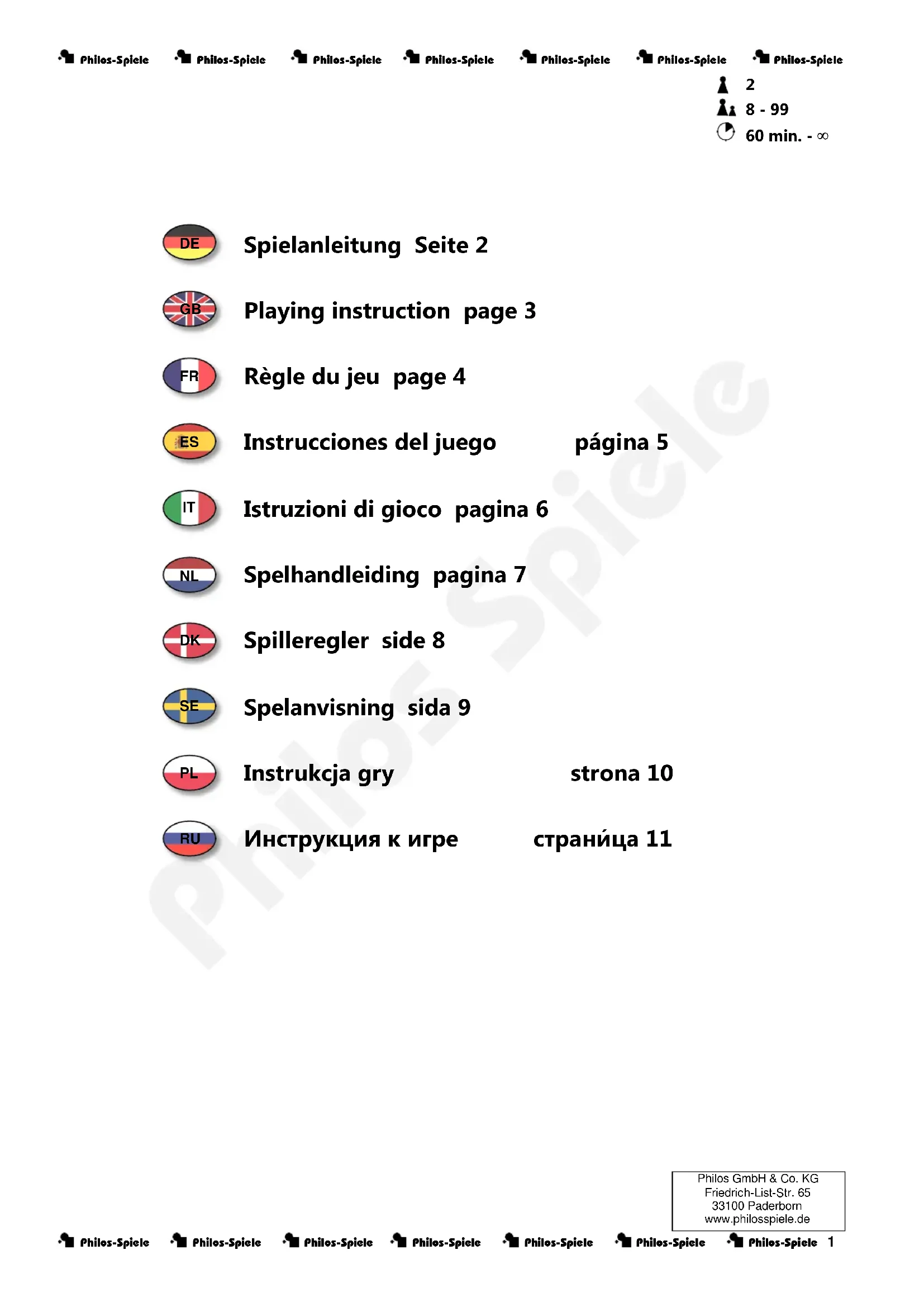 Philos-Spiele Philos-Spiele Philos-Spiele Philos-Spiele Philos-Spiele Philos-Spiele Philos-Spiele

2
8 - 99
60 min. - ∞

DE
Spielanleitung Seite 2

GB
Playing instruction page 3

FR
Règle du jeu page 4

ES
Instrucciones del juego página 5

IT
Istruzioni di gioco pagina 6

NL
Spelhandleiding pagina 7

DK
Spilleregler side 8

SE
Spelanvisning sida 9

PL
Instrukcja gry strona 10

RU
Инструкция к игре страни́ца 11

Philos GmbH & Co. KG
Friedrich-List-Str. 65
33100 Paderborn
www.philosspiele.de

Philos-Spiele Philos-Spiele Philos-Spiele Philos-Spiele Philos-Spiele Philos-Spiele Philos-Spiele 1

Philos Spiele